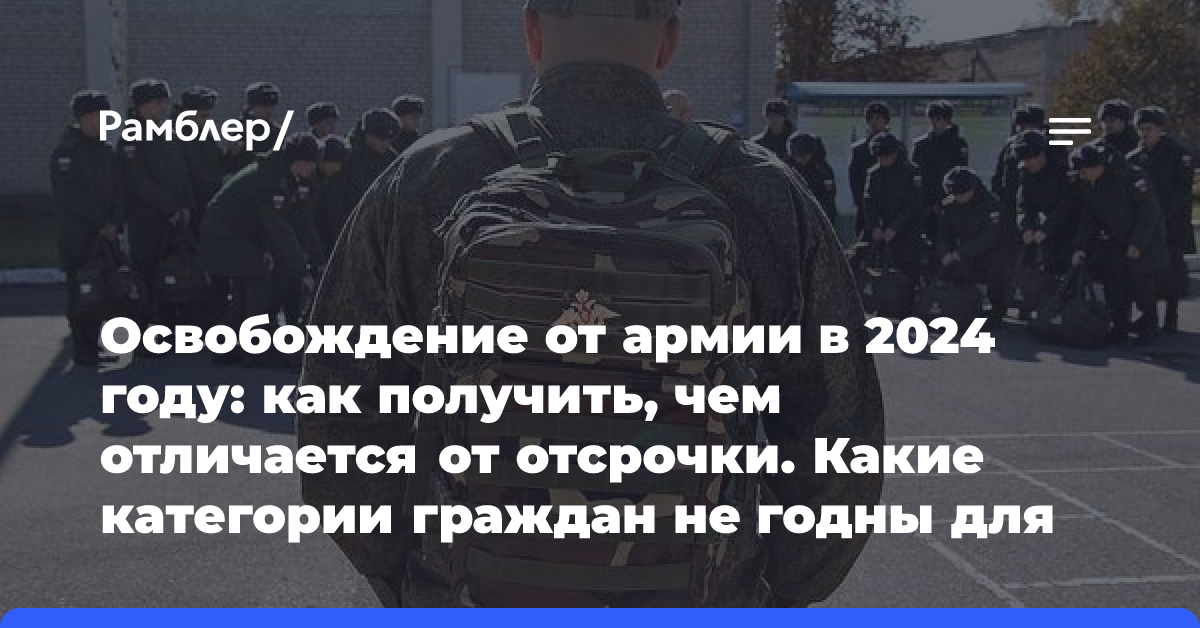 Рамблер/

Освобождение от армии в 2024 году: как получить, чем отличается от отсрочки. Какие категории граждан не годны для